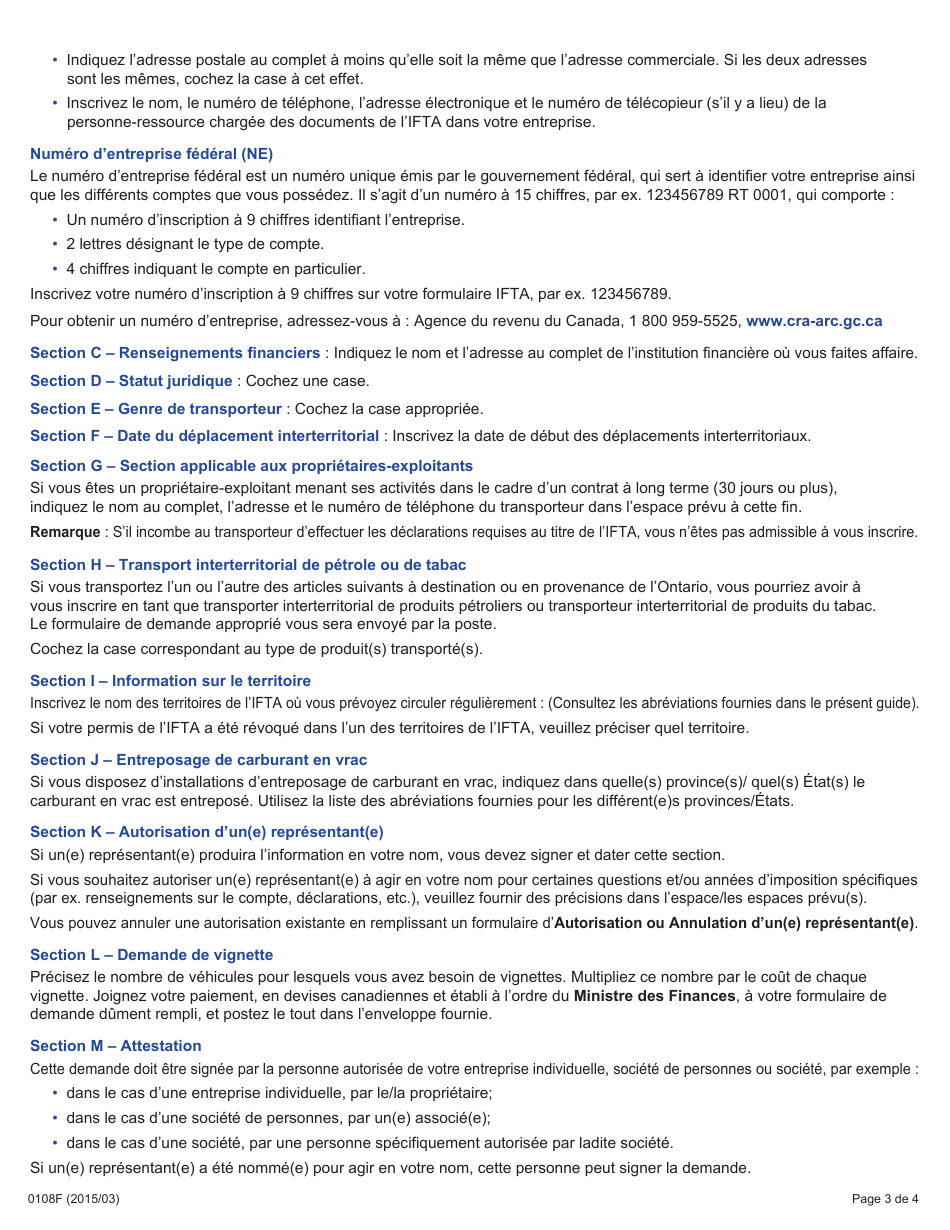 • Indiquez l’adresse postale au complet à moins qu’elle soit la même que l’adresse commerciale. Si les deux adresses sont les mêmes, cochez la case à cet effet.
• Inscrivez le nom, le numéro de téléphone, l’adresse électronique et le numéro de télécopieur (s’il y a lieu) de la personne-ressource chargée des documents de l’IFTA dans votre entreprise.

Numéro d’entreprise fédéral (NE)
Le numéro d’entreprise fédéral est un numéro unique émis par le gouvernement fédéral, qui sert à identifier votre entreprise ainsi que les différents comptes que vous possédez. Il s’agit d’un numéro à 15 chiffres, par ex. 123456789 RT 0001, qui comporte :
• Un numéro d’inscription à 9 chiffres identifiant l’entreprise.
• 2 lettres désignant le type de compte.
• 4 chiffres indiquant le compte en particulier.
Inscrivez votre numéro d’inscription à 9 chiffres sur votre formulaire IFTA, par ex. 123456789.
Pour obtenir un numéro d’entreprise, adressez-vous à : Agence du revenu du Canada, 1 800 959-5525, www.cra-arc.gc.ca

Section C – Renseignements financiers : Indiquez le nom et l’adresse au complet de l’institution financière où vous faites affaire.

Section D – Statut juridique : Cochez une case.

Section E – Genre de transporteur : Cochez la case appropriée.

Section F – Date du déplacement interterritorial : Inscrivez la date de début des déplacements interterritoriaux.

Section G – Section applicable aux propriétaires-exploitants
Si vous êtes un propriétaire-exploitant menant ses activités dans le cadre d’un contrat à long terme (30 jours ou plus), indiquez le nom au complet, l’adresse et le numéro de téléphone du transporteur dans l’espace prévu à cette fin.
Remarque : S’il incombe au transporteur d’effectuer les déclarations requises au titre de l’IFTA, vous n’êtes pas admissible à vous inscrire.

Section H – Transport interterritorial de pétrole ou de tabac
Si vous transportez l’un ou l’autre des articles suivants à destination ou en provenance de l’Ontario, vous pourriez avoir à vous inscrire en tant que transporter interterritorial de produits pétroliers ou transporteur interterritorial de produits du tabac. Le formulaire de demande approprié vous sera envoyé par la poste.
Cochez la case correspondant au type de produit(s) transporté(s).

Section I – Information sur le territoire
Inscrivez le nom des territoires de l’IFTA où vous prévoyez circuler régulièrement : (Consultez les abréviations fournies dans le présent guide).
Si votre permis de l’IFTA a été révoqué dans l’un des territoires de l’IFTA, veuillez préciser quel territoire.

Section J – Entreposage de carburant en vrac
Si vous disposez d’installations d’entreposage de carburant en vrac, indiquez dans quelle(s) province(s)/ quel(s) État(s) le carburant en vrac est entreposé. Utilisez la liste des abréviations fournies pour les différent(e)s provinces/États.

Section K – Autorisation d’un(e) représentant(e)
Si un(e) représentant(e) produira l’information en votre nom, vous devez signer et dater cette section.
Si vous souhaitez autoriser un(e) représentant(e) à agir en votre nom pour certaines questions et/ou années d’imposition spécifiques (par ex. renseignements sur le compte, déclarations, etc.), veuillez fournir des précisions dans l’espace/les espaces prévu(s).
Vous pouvez annuler une autorisation existante en remplissant un formulaire d’Autorisation ou Annulation d’un(e) représentant(e).

Section L – Demande de vignette
Précisez le nombre de véhicules pour lesquels vous avez besoin de vignettes. Multipliez ce nombre par le coût de chaque vignette. Joignez votre paiement, en devises canadiennes et établi à l’ordre du Ministre des Finances, à votre formulaire de demande dûment rempli, et postez le tout dans l’enveloppe fournie.

Section M – Attestation
Cette demande doit être signée par la personne autorisée de votre entreprise individuelle, société de personnes ou société, par exemple :
• dans le cas d’une entreprise individuelle, par le/la propriétaire;
• dans le cas d’une société de personnes, par un(e) associé(e);
• dans le cas d’une société, par une personne spécifiquement autorisée par ladite société.
Si un(e) représentant(e) a été nommé(e) pour agir en votre nom, cette personne peut signer la demande.

0108F (2015/03)
Page 3 de 4